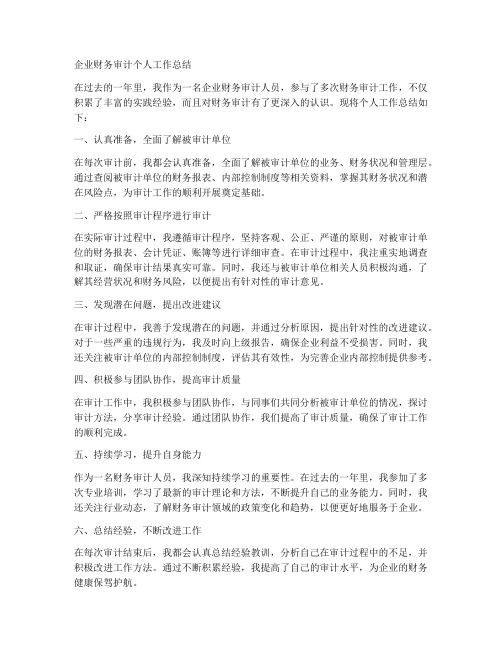 企业财务审计个人工作总结

在过去的一年里，我作为一名企业财务审计人员，参与了多次财务审计工作，不仅积累了丰富的实践经验，而且对财务审计有了更深入的认识。现将个人工作总结如下：

一、认真准备，全面了解被审计单位

在每次审计前，我都会认真准备，全面了解被审计单位的业务、财务状况和管理层。通过查阅被审计单位的财务报表、内部控制制度等相关资料，掌握其财务状况和潜在风险点，为审计工作的顺利开展奠定基础。

二、严格按照审计程序进行审计

在实际审计过程中，我遵循审计程序，坚持客观、公正、严谨的原则，对被审计单位的财务报表、会计凭证、账簿等进行详细审查。在审计过程中，我注重实地调查和取证，确保审计结果真实可靠。同时，我还与被审计单位相关人员积极沟通，了解其经营状况和财务风险，以便提出有针对性的审计意见。

三、发现潜在问题，提出改进建议

在审计过程中，我善于发现潜在的问题，并通过分析原因，提出针对性的改进建议。对于一些严重的违规行为，我及时向上级报告，确保企业利益不受损害。同时，我还关注被审计单位的内部控制制度，评估其有效性，为完善企业内部控制提供参考。

四、积极参与团队协作，提高审计质量

在审计工作中，我积极参与团队协作，与同事们共同分析被审计单位的情况，探讨审计方法，分享审计经验。通过团队协作，我们提高了审计质量，确保了审计工作的顺利完成。

五、持续学习，提升自身能力

作为一名财务审计人员，我深知持续学习的重要性。在过去的一年里，我参加了多次专业培训，学习了最新的审计理论和方法，不断提升自己的业务能力。同时，我还关注行业动态，了解财务审计领域的政策变化和趋势，以便更好地服务于企业。

六、总结经验，不断改进工作

在每次审计结束后，我都会认真总结经验教训，分析自己在审计过程中的不足，并积极改进工作方法。通过不断积累经验，我提高了自己的审计水平，为企业的财务健康保驾护航。